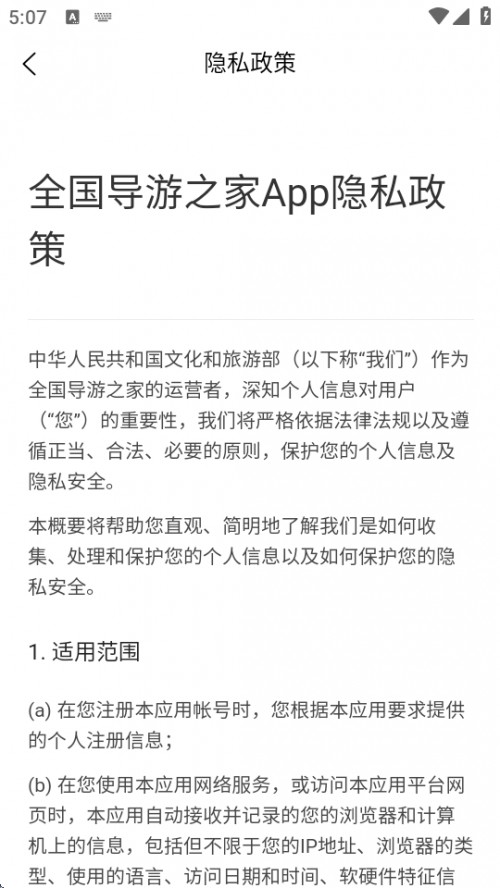 5:07

隐私政策

全国导游之家App隐私政策

中华人民共和国文化和旅游部（以下称“我们”）作为全国导游之家的运营者，深知个人信息对用户（“您”）的重要性，我们将严格依据法律法规以及遵循正当、合法、必要的原则，保护您的个人信息及隐私安全。

本概要将帮助您直观、简明地了解我们是如何收集、处理和保护您的个人信息以及如何保护您的隐私安全。

1. 适用范围

(a) 在您注册本应用帐号时，您根据本应用要求提供的个人注册信息；

(b) 在您使用本应用网络服务，或访问本应用平台网页时，本应用自动接收并记录的您的浏览器和计算机上的信息，包括但不限于您的IP地址、浏览器的类型、使用的语言、访问日期和时间、软硬件特征信